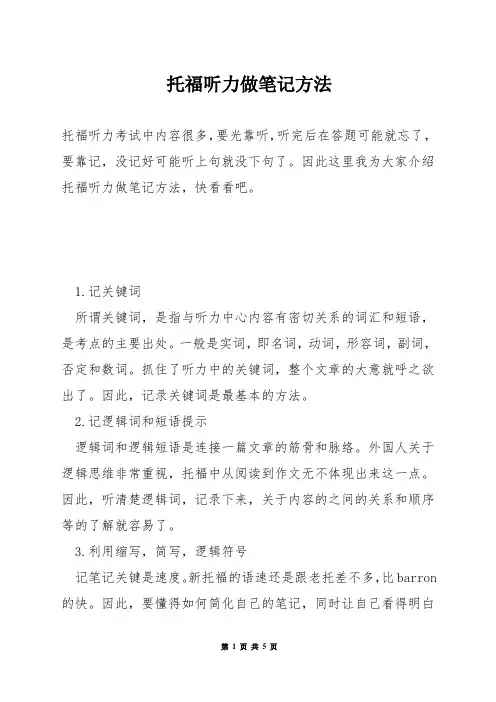 托福听力做笔记方法

托福听力考试中内容很多,要光靠听,听完后在答题可能就忘了,要靠记,没记好可能听上句就没下句了。因此这里我为大家介绍托福听力做笔记方法,快看看吧。

1.记关键词

所谓关键词,是指与听力中心内容有密切关系的词汇和短语,是考点的主要出处。一般是实词,即名词,动词,形容词,副词,否定和数词。抓住了听力中的关键词,整个文章的大意就呼之欲出了。因此,记录关键词是最基本的方法。

2.记逻辑词和短语提示

逻辑词和逻辑短语是连接一篇文章的筋骨和脉络。外国人关于逻辑思维非常重视,托福中从阅读到作文无不体现出来这一点。因此,听清楚逻辑词,记录下来,关于内容的之间的关系和顺序等的了解就容易了。

3.利用缩写,简写,逻辑符号

记笔记关键是速度。新托福的语速还是跟老托差不多,比barron的快。因此,要懂得如何简化自己的笔记,同时让自己看得明白

第 1 页 共 5 页